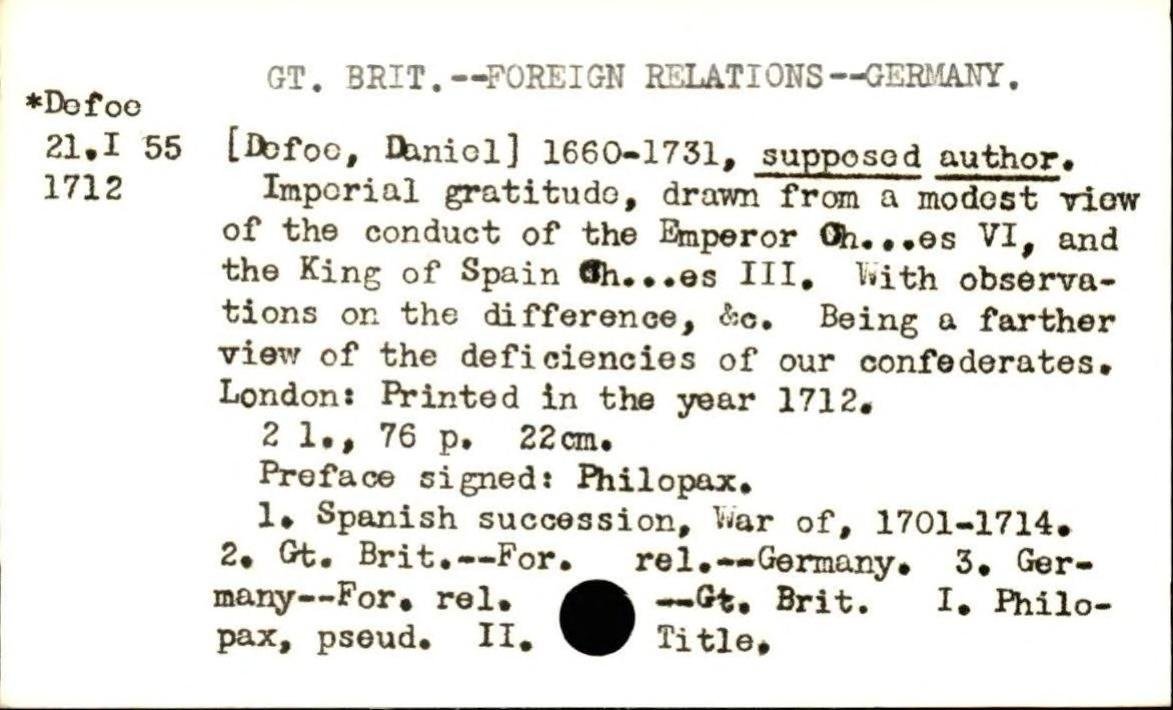 GT. BRIT.--FOREIGN RELATIONS--GERMANY.

*Defoe
21.I 55
1712

[Defoe, Daniel] 1660-1731, supposed author.

Imperial gratitude, drawn from a modest view of the conduct of the Emperor Ch...es VI, and the King of Spain Ch...es III. With observations on the difference, &c. Being a farther view of the deficiencies of our confederates. London: Printed in the year 1712.

2 l., 76 p. 22cm.

Preface signed: Philopax.

1. Spanish succession, War of, 1701-1714. 2. Gt. Brit.--For. rel.--Germany. 3. Germany--For. rel. --Gt. Brit. I. Philopax, pseud. II. Title.